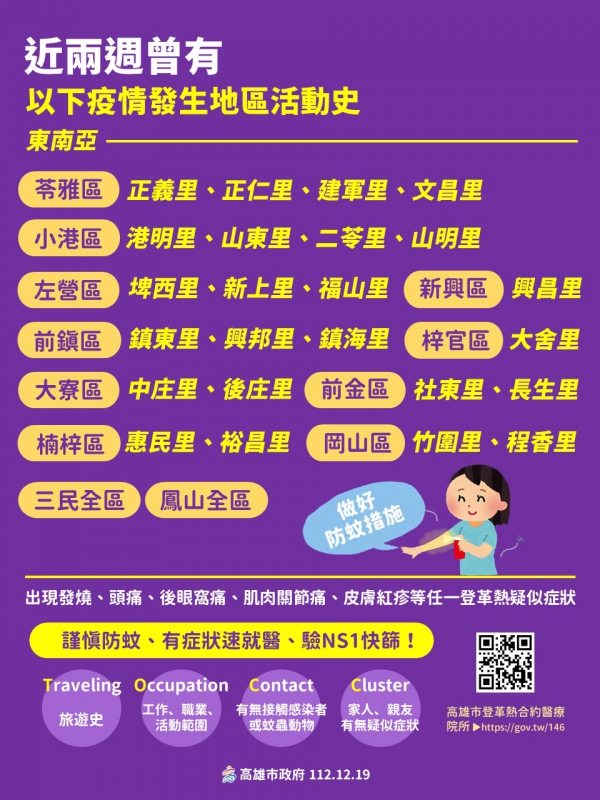 近兩週曾有
以下疫情發生地區活動史

東南亞

苓雅區 正義里、正仁里、建軍里、文昌里

小港區 港明里、山東里、二苓里、山明里

左營區 埤西里、新上里、福山里 新興區 興昌里

前鎮區 鎮東里、興邦里、鎮海里 梓官區 大舍里

大寮區 中庄里、後庄里 前金區 社東里、長生里

楠梓區 惠民里、裕昌里 岡山區 竹圍里、程香里

三民全區 鳳山全區

做好防蚊措施

出現發燒、頭痛、後眼窩痛、肌肉關節痛、皮膚紅疹等任一登革熱疑似症狀

謹慎防蚊、有症狀速就醫、驗NS1快篩！

Traveling 旅遊史

Occupation 工作、職業、活動範圍

Contact 有無接觸感染者或蚊蟲動物

Cluster 家人、親友有無疑似症狀

高雄市登革熱合約醫療院所 ▶https://gov.tw/146

高雄市政府 112.12.19